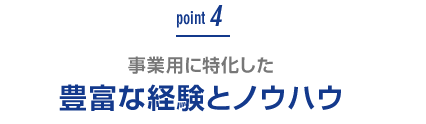 point 4

事業用に特化した
豊富な経験とノウハウ